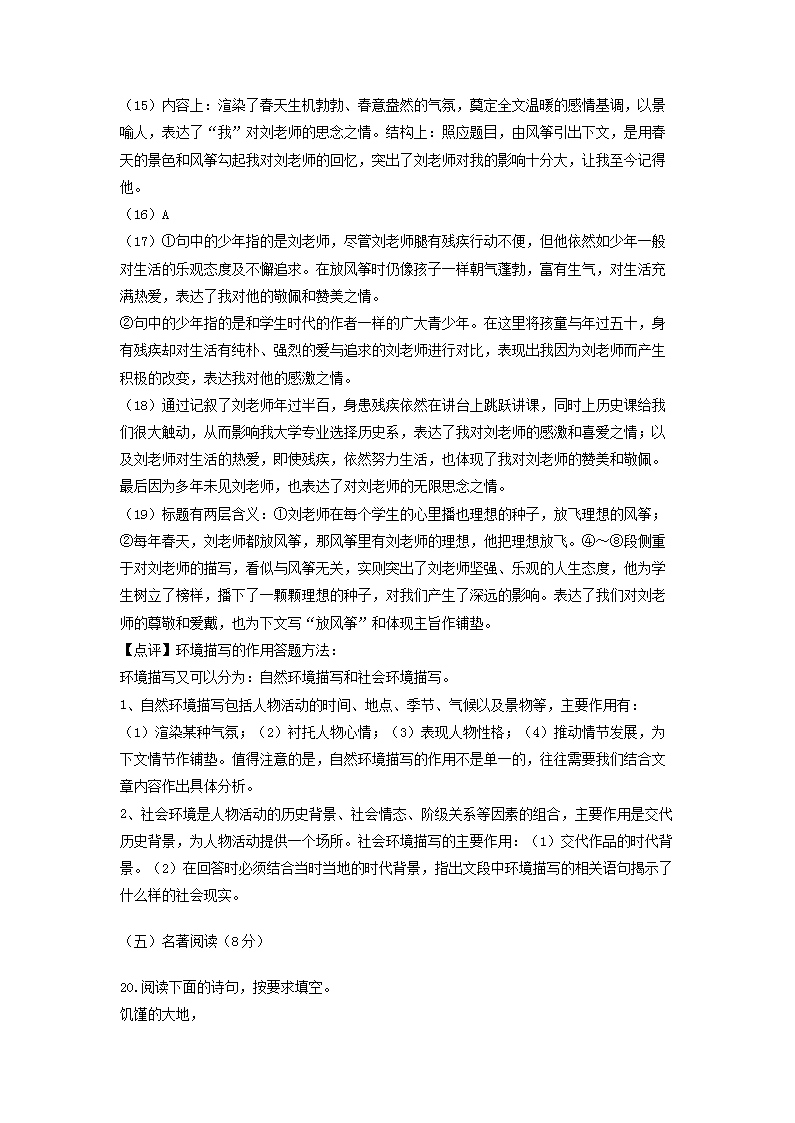 （15）内容上：渲染了春天生机勃勃、春意盎然的气氛，奠定全文温暖的感情基调，以景喻人，表达了“我”对刘老师的思念之情。结构上：照应题目，由风筝引出下文，是用春天的景色和风筝勾起我对刘老师的回忆，突出了刘老师对我的影响十分大，让我至今记得他。

（16）A

（17）①句中的少年指的是刘老师，尽管刘老师腿有残疾行动不便，但他依然如少年一般对生活的乐观态度及不懈追求。在放风筝时仍像孩子一样朝气蓬勃，富有生气，对生活充满热爱，表达了我对他的敬佩和赞美之情。

②句中的少年指的是和学生时代的作者一样的广大青少年。在这里将孩童与年过五十，身有残疾却对生活有纯朴、强烈的爱与追求的刘老师进行对比，表现出我因为刘老师而产生积极的改变，表达我对他的感激之情。

（18）通过记叙了刘老师年过半百，身患残疾依然在讲台上跳跃讲课，同时上历史课给我们很大触动，从而影响我大学专业选择历史系，表达了我对刘老师的感激和喜爱之情；以及刘老师对生活的热爱，即使残疾，依然努力生活，也体现了我对刘老师的赞美和敬佩。最后因为多年未见刘老师，也表达了对刘老师的无限思念之情。

（19）标题有两层含义：①刘老师在每个学生的心里播也理想的种子，放飞理想的风筝；②每年春天，刘老师都放风筝，那风筝里有刘老师的理想，他把理想放飞。④～⑧段侧重于对刘老师的描写，看似与风筝无关，实则突出了刘老师坚强、乐观的人生态度，他为学生树立了榜样，播下了一颗颗理想的种子，对我们产生了深远的影响。表达了我们对刘老师的尊敬和爱戴，也为下文写“放风筝”和体现主旨作铺垫。

【点评】环境描写的作用答题方法：

环境描写又可以分为：自然环境描写和社会环境描写。

1、自然环境描写包括人物活动的时间、地点、季节、气候以及景物等，主要作用有：

（1）渲染某种气氛；（2）衬托人物心情；（3）表现人物性格；（4）推动情节发展，为下文情节作铺垫。值得注意的是，自然环境描写的作用不是单一的，往往需要我们结合文章内容作出具体分析。

2、社会环境是人物活动的历史背景、社会情态、阶级关系等因素的组合，主要作用是交代历史背景，为人物活动提供一个场所。社会环境描写的主要作用：（1）交代作品的时代背景。（2）在回答时必须结合当时当地的时代背景，指出文段中环境描写的相关语句揭示了什么样的社会现实。

（五）名著阅读（8分）

20.阅读下面的诗句，按要求填空。

饥馑的大地，